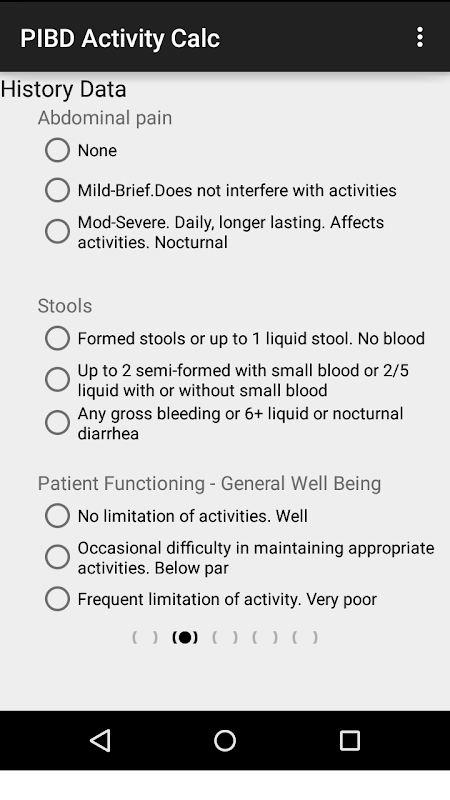 PIBD Activity Calc

History Data

Abdominal pain

None

Mild-Brief.Does not interfere with activities

Mod-Severe. Daily, longer lasting. Affects activities. Nocturnal

Stools

Formed stools or up to 1 liquid stool. No blood

Up to 2 semi-formed with small blood or 2/5 liquid with or without small blood

Any gross bleeding or 6+ liquid or nocturnal diarrhea

Patient Functioning - General Well Being

No limitation of activities. Well

Occasional difficulty in maintaining appropriate activities. Below par

Frequent limitation of activity. Very poor